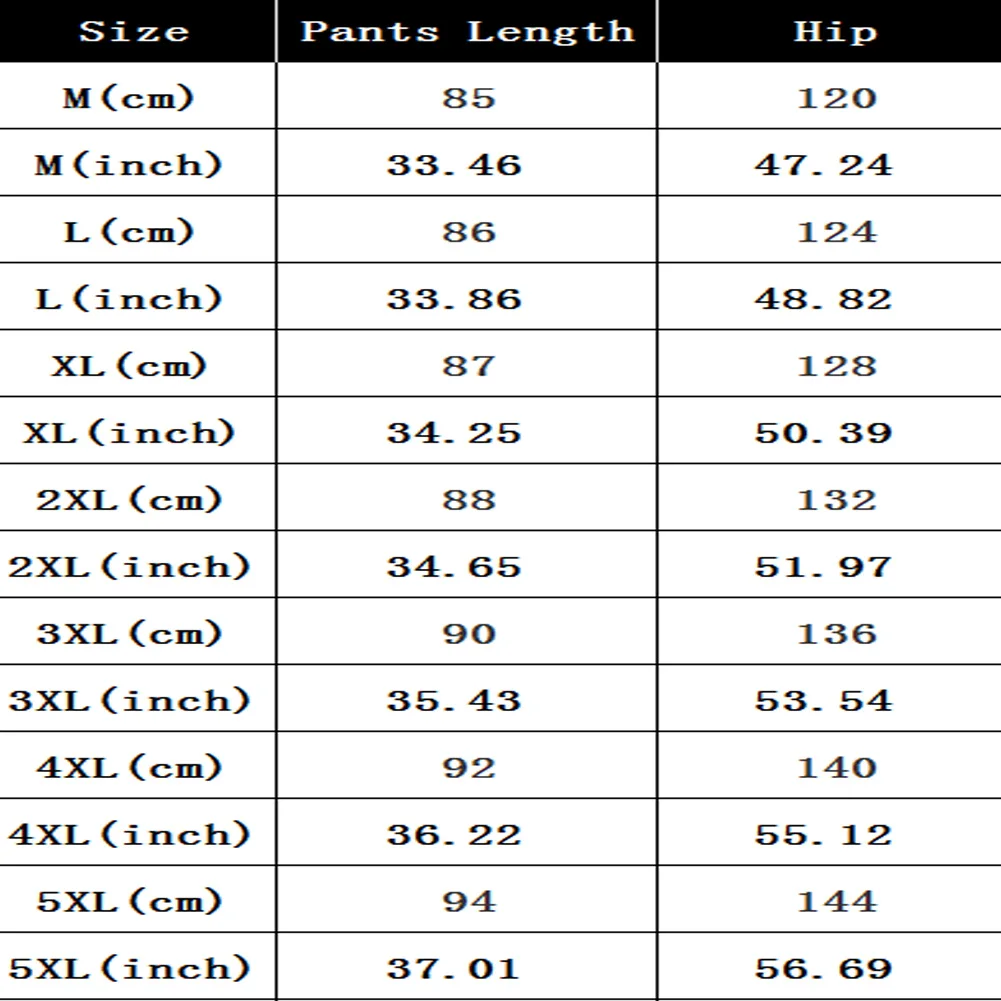 | Size | Pants Length | Hip |
|---|---|---|
| M(cm) | 85 | 120 |
| M(inch) | 33.46 | 47.24 |
| L(cm) | 86 | 124 |
| L(inch) | 33.86 | 48.82 |
| XL(cm) | 87 | 128 |
| XL(inch) | 34.25 | 50.39 |
| 2XL(cm) | 88 | 132 |
| 2XL(inch) | 34.65 | 51.97 |
| 3XL(cm) | 90 | 136 |
| 3XL(inch) | 35.43 | 53.54 |
| 4XL(cm) | 92 | 140 |
| 4XL(inch) | 36.22 | 55.12 |
| 5XL(cm) | 94 | 144 |
| 5XL(inch) | 37.01 | 56.69 |